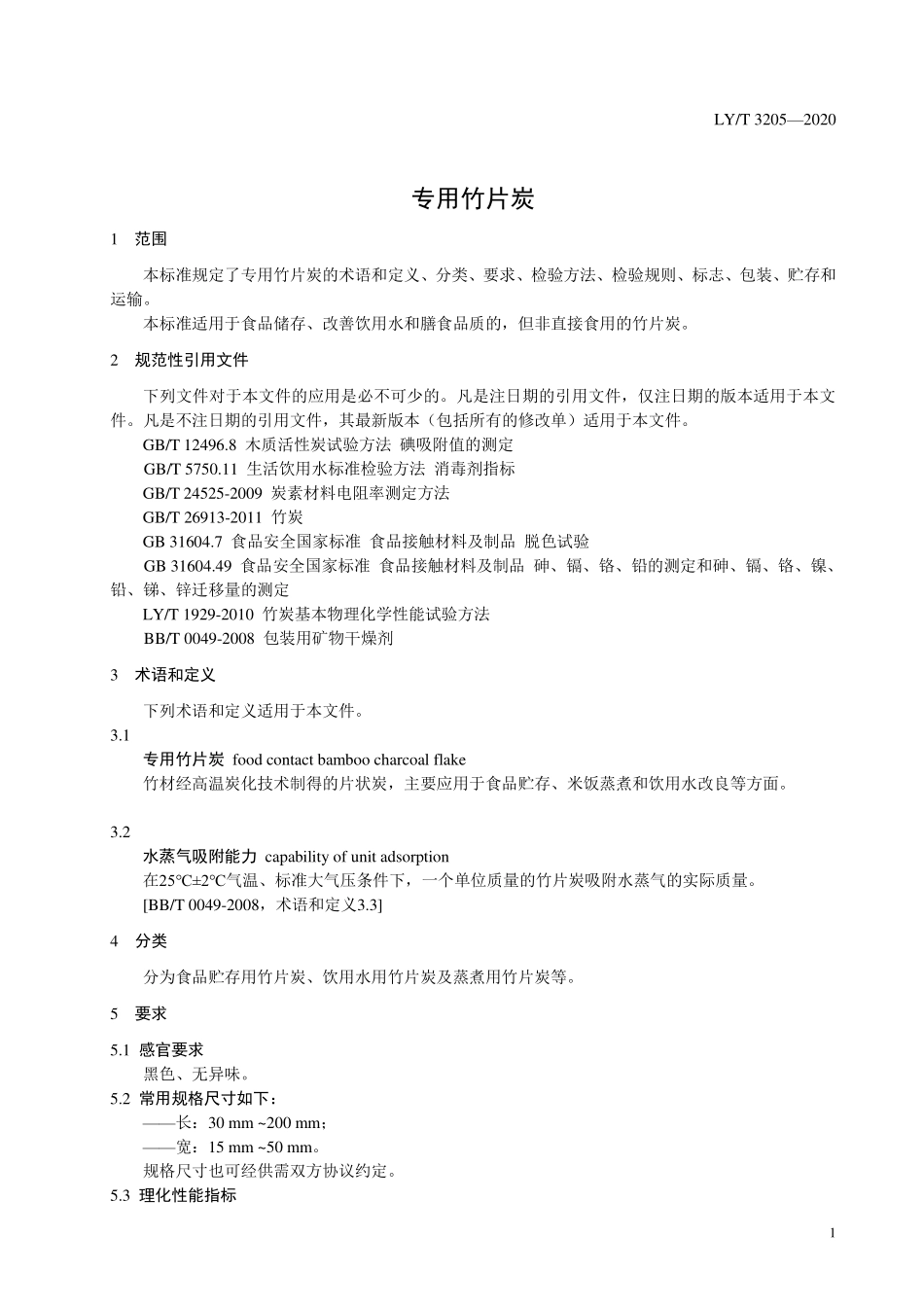 LY/T 3205—2020

专用竹片炭

1 范围

本标准规定了专用竹片炭的术语和定义、分类、要求、检验方法、检验规则、标志、包装、贮存和运输。

本标准适用于食品储存、改善饮用水和膳食品质的，但非直接食用的竹片炭。

2 规范性引用文件

下列文件对于本文件的应用是必不可少的。凡是注日期的引用文件，仅注日期的版本适用于本文件。凡是不注日期的引用文件，其最新版本（包括所有的修改单）适用于本文件。

GB/T 12496.8 木质活性炭试验方法 碘吸附值的测定

GB/T 5750.11 生活饮用水标准检验方法 消毒剂指标

GB/T 24525-2009 炭素材料电阻率测定方法

GB/T 26913-2011 竹炭

GB 31604.7 食品安全国家标准 食品接触材料及制品 脱色试验

GB 31604.49 食品安全国家标准 食品接触材料及制品 砷、镉、铬、铅的测定和砷、镉、铬、镍、铅、锑、锌迁移量的测定

LY/T 1929-2010 竹炭基本物理化学性能试验方法

BB/T 0049-2008 包装用矿物干燥剂

3 术语和定义

下列术语和定义适用于本文件。

3.1

专用竹片炭 food contact bamboo charcoal flake

竹材经高温炭化技术制得的片状炭，主要应用于食品贮存、米饭蒸煮和饮用水改良等方面。

3.2

水蒸气吸附能力 capability of unit adsorption

在25℃±2℃气温、标准大气压条件下，一个单位质量的竹片炭吸附水蒸气的实际质量。

[BB/T 0049-2008，术语和定义3.3]

4 分类

分为食品贮存用竹片炭、饮用水用竹片炭及蒸煮用竹片炭等。

5 要求

5.1 感官要求

黑色、无异味。

5.2 常用规格尺寸如下：

——长：30 mm ~200 mm；

——宽：15 mm ~50 mm。

规格尺寸也可经供需双方协议约定。

5.3 理化性能指标

1